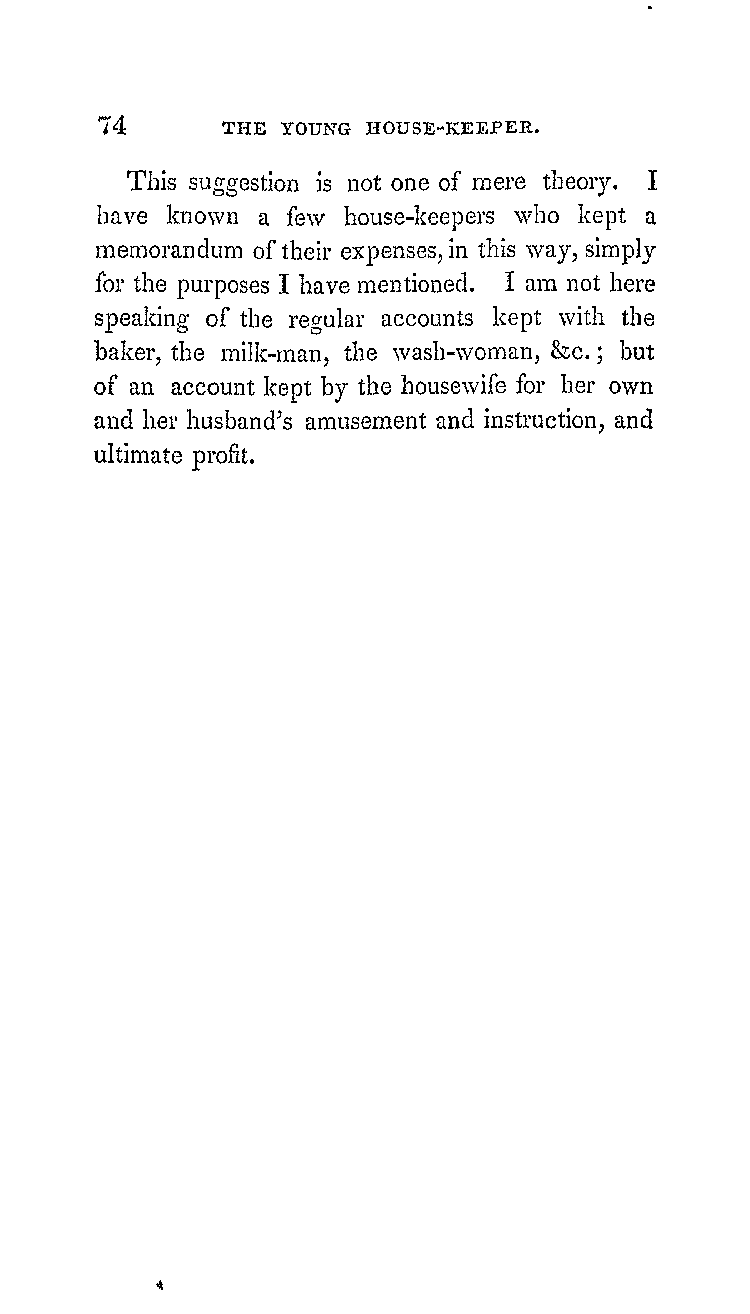 74 THE YOUNG HOUSE-KEEPER.

This suggestion is not one of mere theory. I have known a few house-keepers who kept a memorandum of their expenses, in this way, simply for the purposes I have mentioned. I am not here speaking of the regular accounts kept with the baker, the milk-man, the wash-woman, &c.; but of an account kept by the housewife for her own and her husband's amusement and instruction, and ultimate profit.